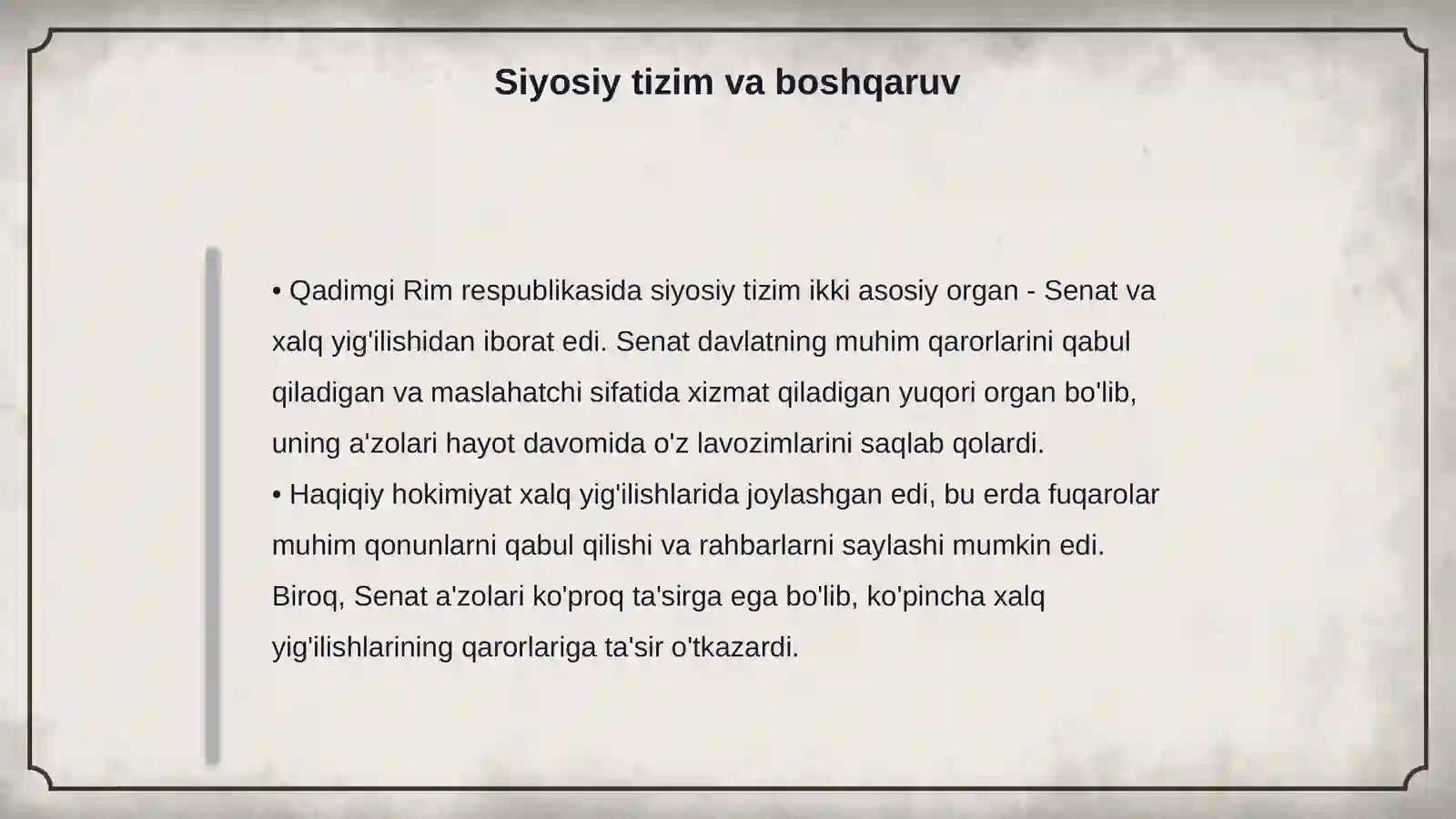 Siyosiy tizim va boshqaruv

• Qadimgi Rim respublikasida siyosiy tizim ikki asosiy organ - Senat va xalq yig'ilishidan iborat edi. Senat davlatning muhim qarorlarini qabul qiladigan va maslahatchi sifatida xizmat qiladigan yuqori organ bo'lib, uning a'zolari hayot davomida o'z lavozimlarini saqlab qolardi.
• Haqiqiy hokimiyat xalq yig'ilishlarida joylashgan edi, bu erda fuqarolar muhim qonunlarni qabul qilishi va rahbarlarni saylashi mumkin edi. Biroq, Senat a'zolari ko'proq ta'sirga ega bo'lib, ko'pincha xalq yig'ilishlarining qarorlariga ta'sir o'tkazardi.